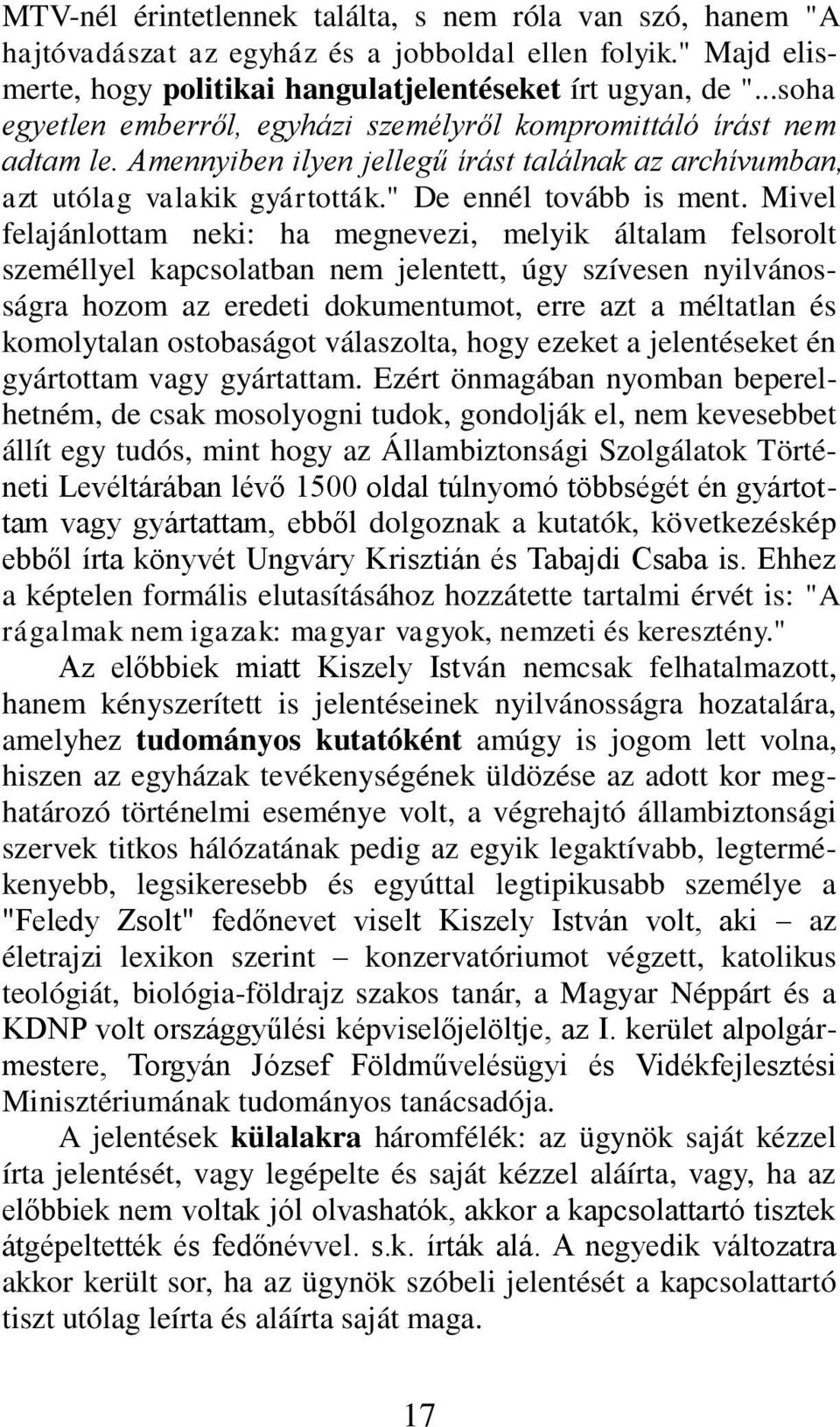 MTV-nél érintetlennek találta, s nem róla van szó, hanem "A hajtóvadászat az egyház és a jobboldal ellen folyik." Majd elismerte, hogy politikai hangulatjelentéseket írt ugyan, de "...soha egyetlen emberről, egyházi személyről kompromittáló írást nem adtam le. Amennyiben ilyen jellegű írást találnak az archívumban, azt utólag valakik gyártották." De ennél tovább is ment. Mivel felajánlottam neki: ha megnevezi, melyik általam felsorolt személlyel kapcsolatban nem jelentett, úgy szívesen nyilvánosságra hozom az eredeti dokumentumot, erre azt a méltatlan és komolytalan ostobaságot válaszolta, hogy ezeket a jelentéseket én gyártottam vagy gyártattam. Ezért önmagában nyomban beperelhetném, de csak mosolyogni tudok, gondolják el, nem kevesebbet állít egy tudós, mint hogy az Állambiztonsági Szolgálatok Történeti Levéltárában lévő 1500 oldal túlnyomó többségét én gyártottam vagy gyártattam, ebből dolgoznak a kutatók, következésképp ebből írta könyvét Ungváry Krisztián és Tabajdi Csaba is. Ehhez a képtelen formális elutasításához hozzátette tartalmi érvét is: "A rágalmak nem igazak: magyar vagyok, nemzeti és keresztény."

Az előbbiek miatt Kiszely István nemcsak felhatalmazott, hanem kényszerített is jelentéseinek nyilvánosságra hozatalára, amelyhez tudományos kutatóként amúgy is jogom lett volna, hiszen az egyházak tevékenységének üldözése az adott kor meghatározó történelmi eseménye volt, a végrehajtó állambiztonsági szervek titkos hálózatának pedig az egyik legaktívabb, legtermékenyebb, legsikeresebb és egyúttal legtipikusabb személye a "Feledy Zsolt" fedőnevet viselt Kiszely István volt, aki – az életrajzi lexikon szerint – konzervatóriumot végzett, katolikus teológiát, biológia-földrajz szakos tanár, a Magyar Néppárt és a KDNP volt országgyűlési képviselőjelöltje, az I. kerület alpolgármestere, Torgyán József Földművelésügyi és Vidékfejlesztési Minisztériumának tudományos tanácsadója.

A jelentések külalakra háromfélék: az ügynök saját kézzel írta jelentését, vagy legépelte és saját kézzel aláírta, vagy, ha az előbbiek nem voltak jól olvashatók, akkor a kapcsolattartó tisztek átgépeltették és fedőnévvel. s.k. írták alá. A negyedik változatra akkor került sor, ha az ügynök szóbeli jelentését a kapcsolattartó tiszt utólag leírta és aláírta saját maga.

17